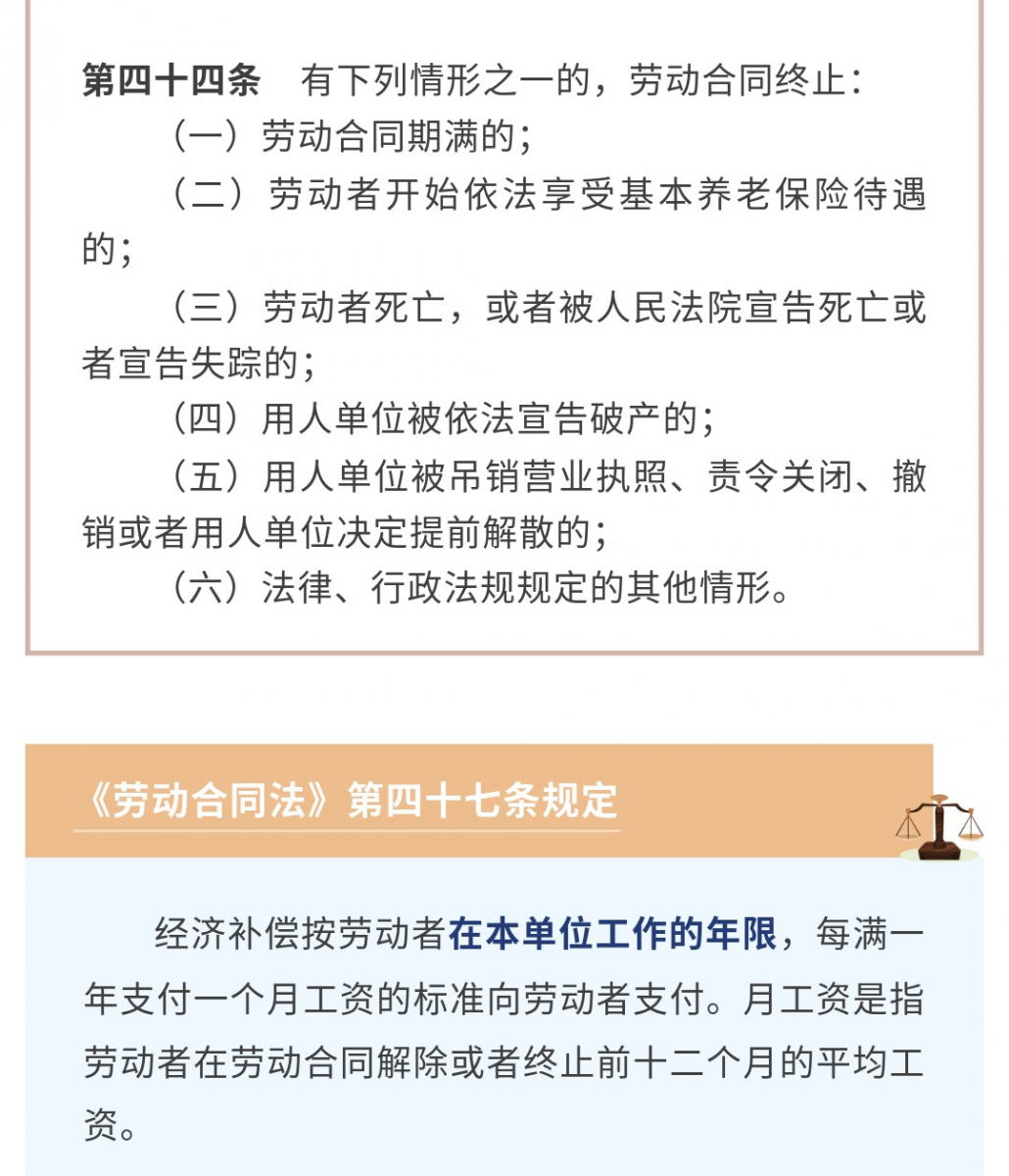 第四十四条　有下列情形之一的，劳动合同终止：

（一）劳动合同期满的；

（二）劳动者开始依法享受基本养老保险待遇的；

（三）劳动者死亡，或者被人民法院宣告死亡或者宣告失踪的；

（四）用人单位被依法宣告破产的；

（五）用人单位被吊销营业执照、责令关闭、撤销或者用人单位决定提前解散的；

（六）法律、行政法规规定的其他情形。

《劳动合同法》第四十七条规定

经济补偿按劳动者在本单位工作的年限，每满一年支付一个月工资的标准向劳动者支付。月工资是指劳动者在劳动合同解除或者终止前十二个月的平均工资。